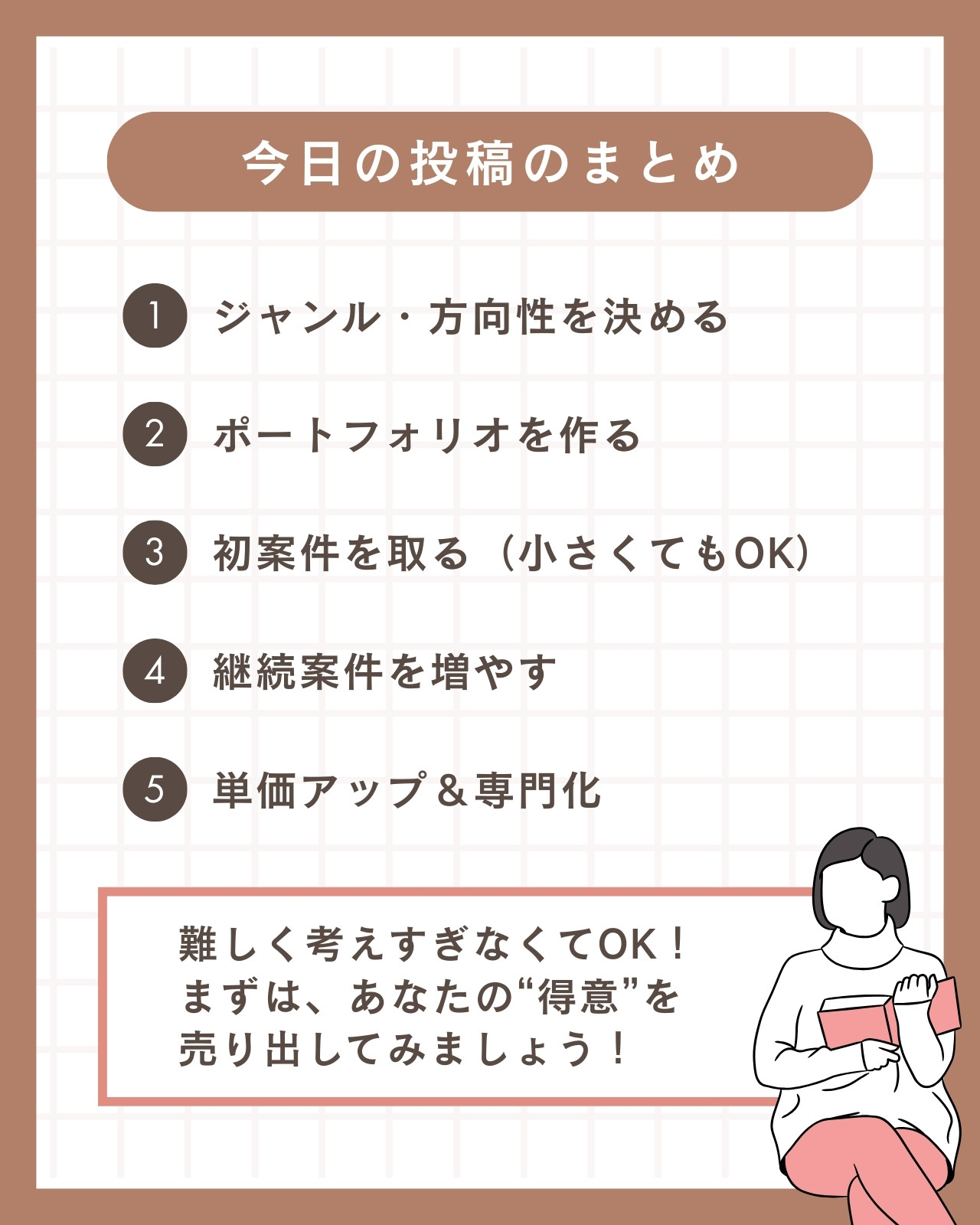 今日の投稿のまとめ

1 ジャンル・方向性を決める

2 ポートフォリオを作る

3 初案件を取る（小さくてもOK）

4 継続案件を増やす

5 単価アップ＆専門化

難しく考えすぎなくてOK！
まずは、あなたの“得意”を
売り出してみましょう！